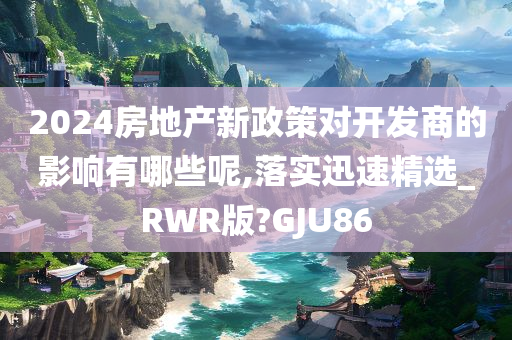 2024房地产新政策对开发商的影响有哪些呢,落实迅速精选_RWR版?GJU86